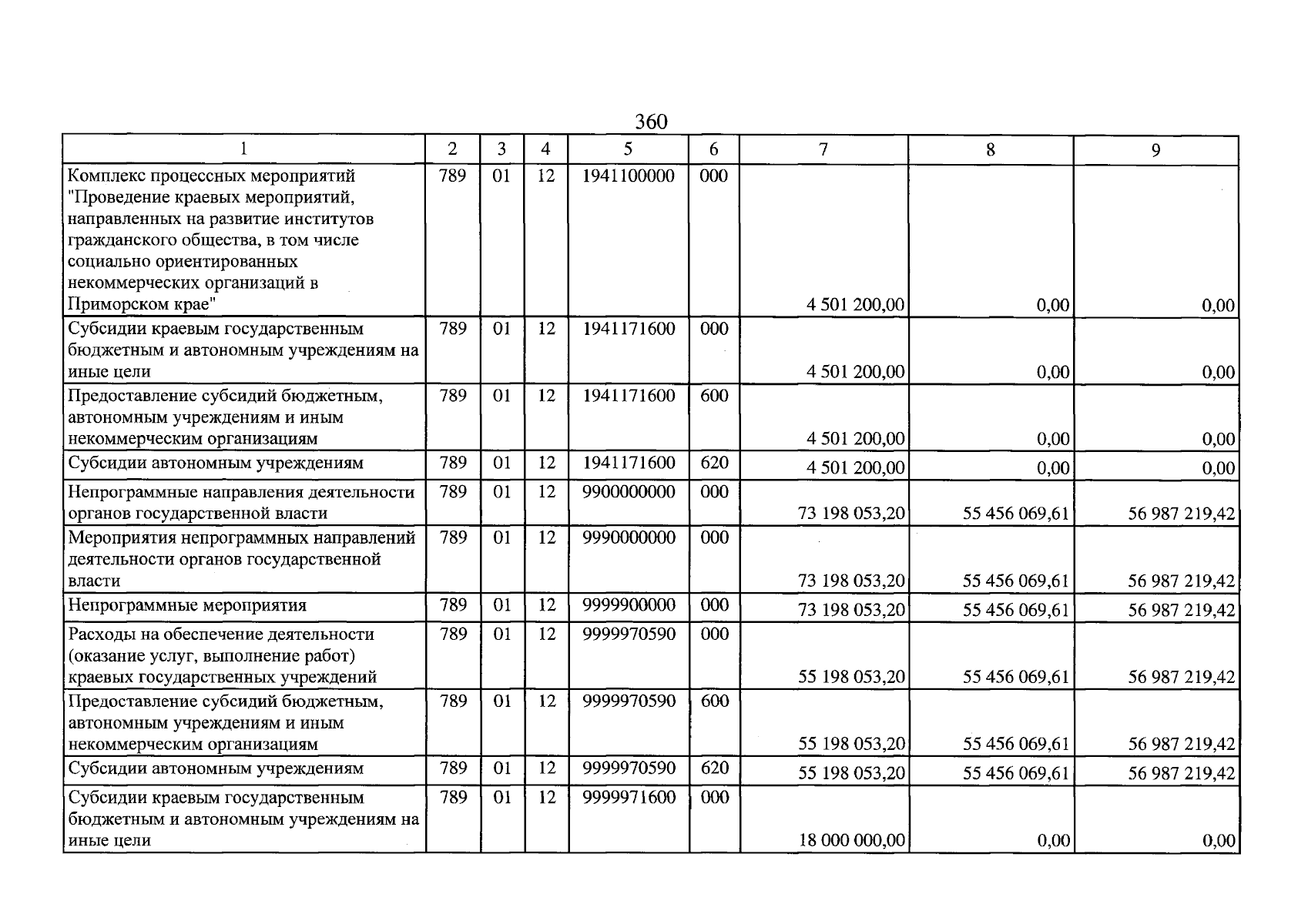 360

| 1 | 2 | 3 | 4 | 5 | 6 | 7 | 8 | 9 |
|---|---|---|---|---|---|---|---|---|
| Комплекс процессных мероприятий "Проведение краевых мероприятий, направленных на развитие институтов гражданского общества, в том числе социально ориентированных некоммерческих организаций в Приморском крае" | 789 | 01 | 12 | 1941100000 | 000 | 4 501 200,00 | 0,00 | 0,00 |
| Субсидии краевым государственным бюджетным и автономным учреждениям на иные цели | 789 | 01 | 12 | 1941171600 | 000 | 4 501 200,00 | 0,00 | 0,00 |
| Предоставление субсидий бюджетным, автономным учреждениям и иным некоммерческим организациям | 789 | 01 | 12 | 1941171600 | 600 | 4 501 200,00 | 0,00 | 0,00 |
| Субсидии автономным учреждениям | 789 | 01 | 12 | 1941171600 | 620 | 4 501 200,00 | 0,00 | 0,00 |
| Непрограммные направления деятельности органов государственной власти | 789 | 01 | 12 | 9900000000 | 000 | 73 198 053,20 | 55 456 069,61 | 56 987 219,42 |
| Мероприятия непрограммных направлений деятельности органов государственной власти | 789 | 01 | 12 | 9990000000 | 000 | 73 198 053,20 | 55 456 069,61 | 56 987 219,42 |
| Непрограммные мероприятия | 789 | 01 | 12 | 9999900000 | 000 | 73 198 053,20 | 55 456 069,61 | 56 987 219,42 |
| Расходы на обеспечение деятельности (оказание услуг, выполнение работ) краевых государственных учреждений | 789 | 01 | 12 | 9999970590 | 000 | 55 198 053,20 | 55 456 069,61 | 56 987 219,42 |
| Предоставление субсидий бюджетным, автономным учреждениям и иным некоммерческим организациям | 789 | 01 | 12 | 9999970590 | 600 | 55 198 053,20 | 55 456 069,61 | 56 987 219,42 |
| Субсидии автономным учреждениям | 789 | 01 | 12 | 9999970590 | 620 | 55 198 053,20 | 55 456 069,61 | 56 987 219,42 |
| Субсидии краевым государственным бюджетным и автономным учреждениям на иные цели | 789 | 01 | 12 | 9999971600 | 000 | 18 000 000,00 | 0,00 | 0,00 |